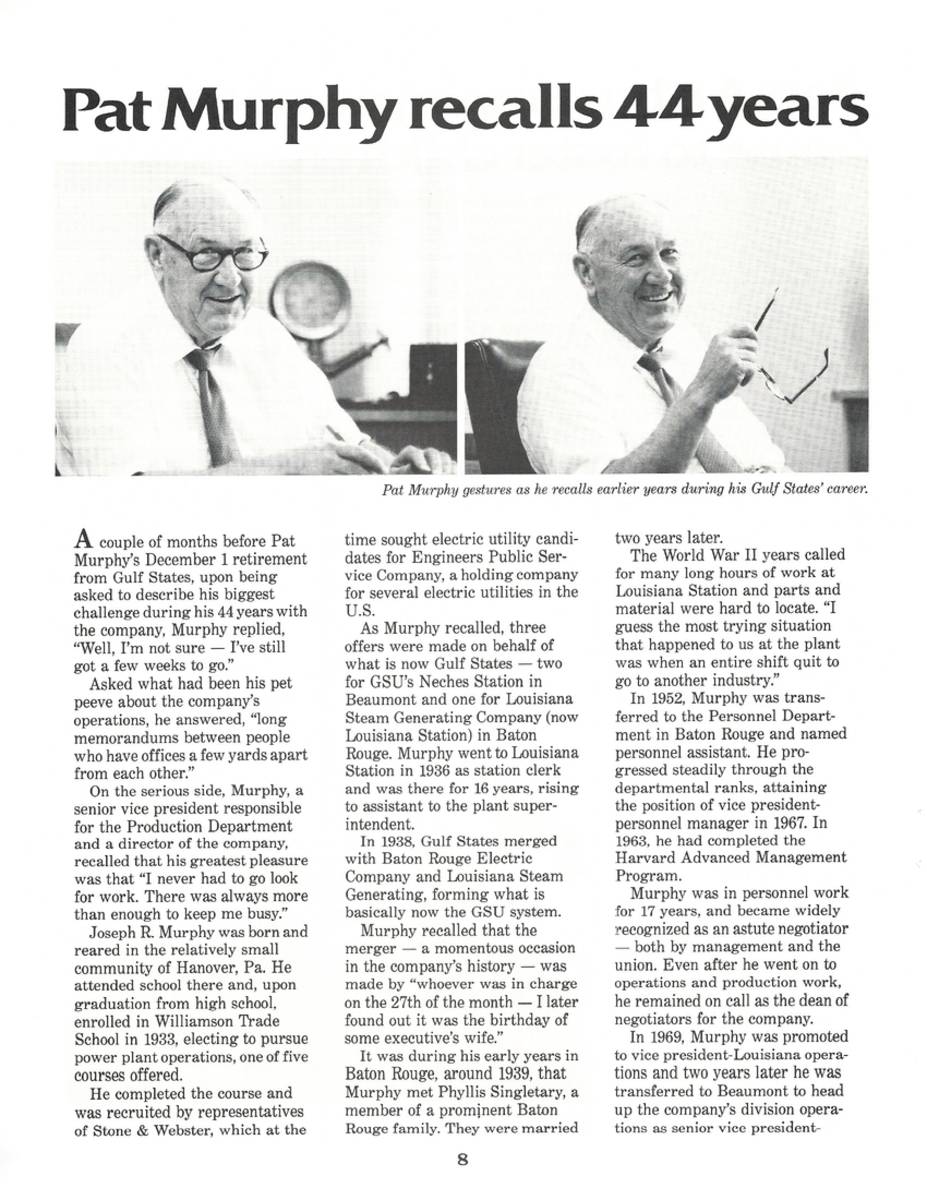 Pat Murphy recalls 44 years

Pat Murphy gestures as he recalls earlier years during his Gulf States' career.

A couple of months before Pat Murphy's December 1 retirement from Gulf States, upon being asked to describe his biggest challenge during his 44 years with the company, Murphy replied, "Well, I'm not sure — I've still got a few weeks to go."

Asked what had been his pet peeve about the company's operations, he answered, "long memorandums between people who have offices a few yards apart from each other."

On the serious side, Murphy, a senior vice president responsible for the Production Department and a director of the company, recalled that his greatest pleasure was that "I never had to go look for work. There was always more than enough to keep me busy."

Joseph R. Murphy was born and reared in the relatively small community of Hanover, Pa. He attended school there and, upon graduation from high school, enrolled in Williamson Trade School in 1933, electing to pursue power plant operations, one of five courses offered.

He completed the course and was recruited by representatives of Stone & Webster, which at the time sought electric utility candidates for Engineers Public Service Company, a holding company for several electric utilities in the U.S.

As Murphy recalled, three offers were made on behalf of what is now Gulf States — two for GSU's Neches Station in Beaumont and one for Louisiana Steam Generating Company (now Louisiana Station) in Baton Rouge. Murphy went to Louisiana Station in 1936 as station clerk and was there for 16 years, rising to assistant to the plant superintendent.

In 1938, Gulf States merged with Baton Rouge Electric Company and Louisiana Steam Generating, forming what is basically now the GSU system.

Murphy recalled that the merger — a momentous occasion in the company's history — was made by "whoever was in charge on the 27th of the month — I later found out it was the birthday of some executive's wife."

It was during his early years in Baton Rouge, around 1939, that Murphy met Phyllis Singletary, a member of a prominent Baton Rouge family. They were married two years later.

The World War II years called for many long hours of work at Louisiana Station and parts and material were hard to locate. "I guess the most trying situation that happened to us at the plant was when an entire shift quit to go to another industry."

In 1952, Murphy was transferred to the Personnel Department in Baton Rouge and named personnel assistant. He progressed steadily through the departmental ranks, attaining the position of vice president-personnel manager in 1967. In 1963, he had completed the Harvard Advanced Management Program.

Murphy was in personnel work for 17 years, and became widely recognized as an astute negotiator — both by management and the union. Even after he went on to operations and production work, he remained on call as the dean of negotiators for the company.

In 1969, Murphy was promoted to vice president-Louisiana operations and two years later he was transferred to Beaumont to head up the company's division operations as senior vice president-

8